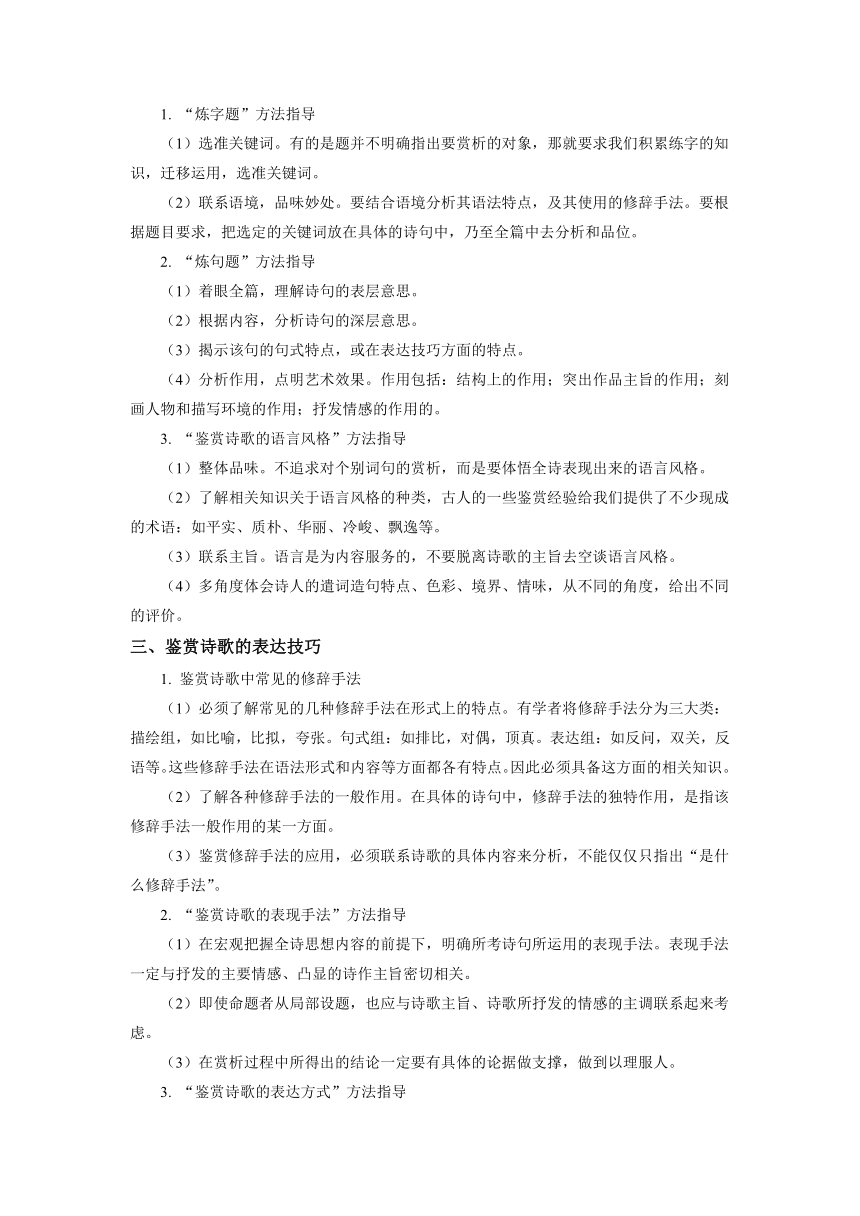 1. “炼字题”方法指导

（1）选准关键词。有的是题并不明确指出要赏析的对象，那就要求我们积累练字的知识，迁移运用，选准关键词。

（2）联系语境，品味妙处。要结合语境分析其语法特点，及其使用的修辞手法。要根据题目要求，把选定的关键词放在具体的诗句中，乃至全篇中去分析和品位。

2. “炼句题”方法指导

（1）着眼全篇，理解诗句的表层意思。

（2）根据内容，分析诗句的深层意思。

（3）揭示该句的句式特点，或在表达技巧方面的特点。

（4）分析作用，点明艺术效果。作用包括：结构上的作用；突出作品主旨的作用；刻画人物和描写环境的作用；抒发情感的作用的。

3. “鉴赏诗歌的语言风格”方法指导

（1）整体品味。不追求对个别词句的赏析，而是要体悟全诗表现出来的语言风格。

（2）了解相关知识关于语言风格的种类，古人的一些鉴赏经验给我们提供了不少现成的术语：如平实、质朴、华丽、冷峻、飘逸等。

（3）联系主旨。语言是为内容服务的，不要脱离诗歌的主旨去空谈语言风格。

（4）多角度体会诗人的遣词造句特点、色彩、境界、情味，从不同的角度，给出不同的评价。

三、鉴赏诗歌的表达技巧

1. 鉴赏诗歌中常见的修辞手法

（1）必须了解常见的几种修辞手法在形式上的特点。有学者将修辞手法分为三大类：描绘组，如比喻，比拟，夸张。句式组：如排比，对偶，顶真。表达组：如反问，双关，反语等。这些修辞手法在语法形式和内容等方面都各有特点。因此必须具备这方面的相关知识。

（2）了解各种修辞手法的一般作用。在具体的诗句中，修辞手法的独特作用，是指该修辞手法一般作用的某一方面。

（3）鉴赏修辞手法的应用，必须联系诗歌的具体内容来分析，不能仅仅只指出“是什么修辞手法”。

2. “鉴赏诗歌的表现手法”方法指导

（1）在宏观把握全诗思想内容的前提下，明确所考诗句所运用的表现手法。表现手法一定与抒发的主要情感、凸显的诗作主旨密切相关。

（2）即使命题者从局部设题，也应与诗歌主旨、诗歌所抒发的情感的主调联系起来考虑。

（3）在赏析过程中所得出的结论一定要有具体的论据做支撑，做到以理服人。

3. “鉴赏诗歌的表达方式”方法指导